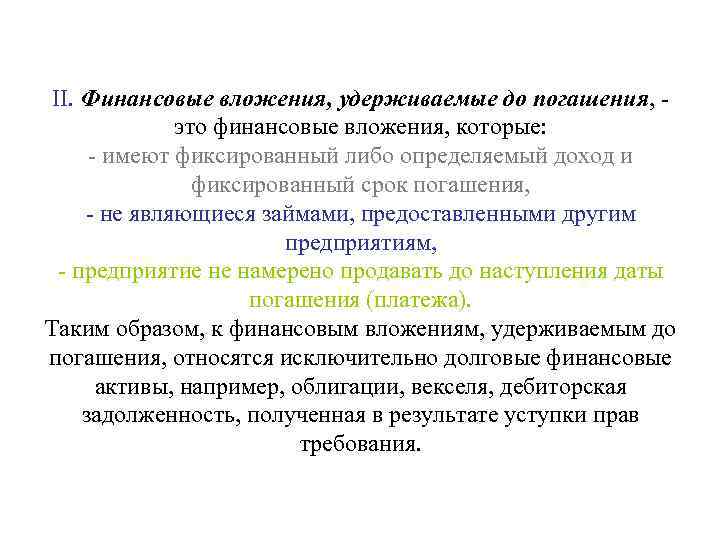 II. Финансовые вложения, удерживаемые до погашения, - это финансовые вложения, которые:
- имеют фиксированный либо определяемый доход и фиксированный срок погашения,
- не являющиеся займами, предоставленными другим предприятиям,
- предприятие не намерено продавать до наступления даты погашения (платежа).
Таким образом, к финансовым вложениям, удерживаемым до погашения, относятся исключительно долговые финансовые активы, например, облигации, векселя, дебиторская задолженность, полученная в результате уступки прав требования.